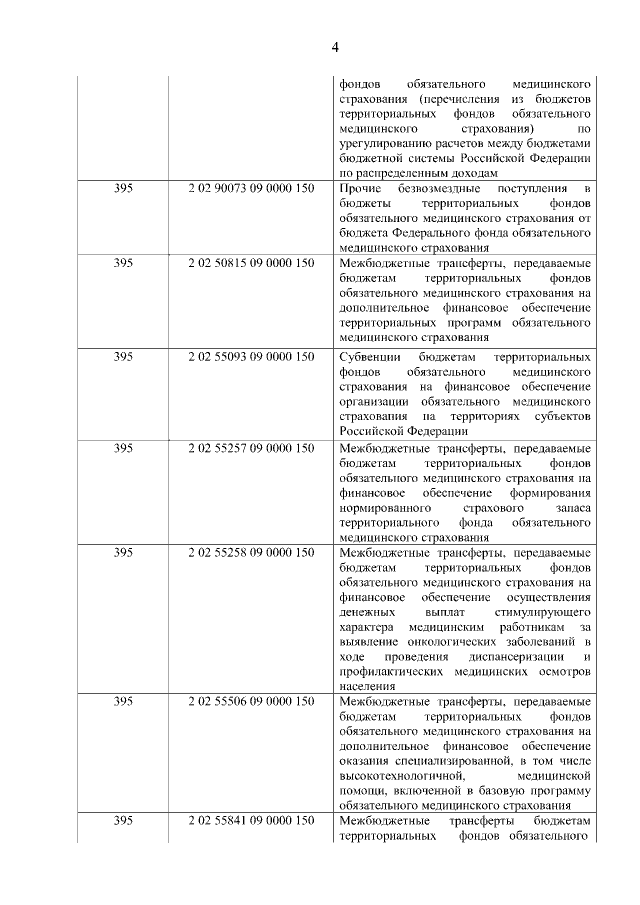 4

|  |  |  |
|---|---|---|
|  |  | фондов обязательного медицинского страхования (перечисления из бюджетов территориальных фондов обязательного медицинского страхования) по урегулированию расчетов между бюджетами бюджетной системы Российской Федерации по распределенным доходам |
| 395 | 2 02 90073 09 0000 150 | Прочие безвозмездные поступления в бюджеты территориальных фондов обязательного медицинского страхования от бюджета Федерального фонда обязательного медицинского страхования |
| 395 | 2 02 50815 09 0000 150 | Межбюджетные трансферты, передаваемые бюджетам территориальных фондов обязательного медицинского страхования на дополнительное финансовое обеспечение территориальных программ обязательного медицинского страхования |
| 395 | 2 02 55093 09 0000 150 | Субвенции бюджетам территориальных фондов обязательного медицинского страхования на финансовое обеспечение организации обязательного медицинского страхования на территориях субъектов Российской Федерации |
| 395 | 2 02 55257 09 0000 150 | Межбюджетные трансферты, передаваемые бюджетам территориальных фондов обязательного медицинского страхования на финансовое обеспечение формирования нормированного страхового запаса территориального фонда обязательного медицинского страхования |
| 395 | 2 02 55258 09 0000 150 | Межбюджетные трансферты, передаваемые бюджетам территориальных фондов обязательного медицинского страхования на финансовое обеспечение осуществления денежных выплат стимулирующего характера медицинским работникам за выявление онкологических заболеваний в ходе проведения диспансеризации и профилактических медицинских осмотров населения |
| 395 | 2 02 55506 09 0000 150 | Межбюджетные трансферты, передаваемые бюджетам территориальных фондов обязательного медицинского страхования на дополнительное финансовое обеспечение оказания специализированной, в том числе высокотехнологичной, медицинской помощи, включенной в базовую программу обязательного медицинского страхования |
| 395 | 2 02 55841 09 0000 150 | Межбюджетные трансферты бюджетам территориальных фондов обязательного |